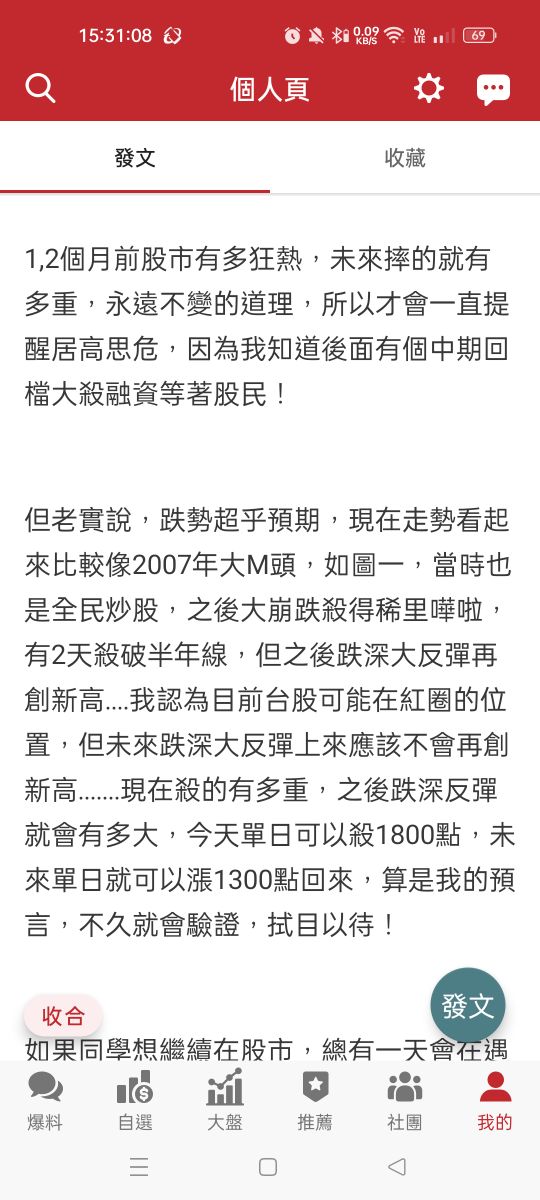 15:31:08

0.09 KB/S

69

個人頁

發文

收藏

1,2個月前股市有多狂熱，未來摔的就有多重，永遠不變的道理，所以才會一直提醒居高思危，因為我知道後面有個中期回檔大殺融資等著股民！

但老實說，跌勢超乎預期，現在走勢看起來比較像2007年大M頭，如圖一，當時也是全民炒股，之後大崩跌殺得稀里嘩啦，有2天殺破半年線，但之後跌深大反彈再創新高....我認為目前台股可能在紅圈的位置，但未來跌深大反彈上來應該不會再創新高.......現在殺的有多重，之後跌深反彈就會有多大，今天單日可以殺1800點，未來單日就可以漲1300點回來，算是我的預言，不久就會驗證，拭目以待！

收合

發文

如果同學想繼續在股市，總有一天會在遇

爆料

自選

大盤

推薦

社團

我的